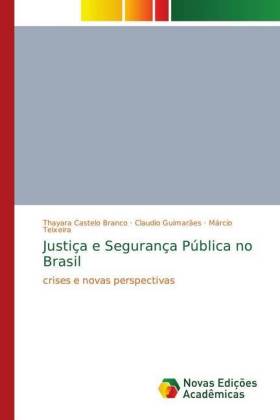 Thayara Castelo Branco · Claudio Guimarães · Márcio Teixeira

Justiça e Segurança Pública no Brasil

crises e novas perspectivas

Novas Edições Acadêmicas